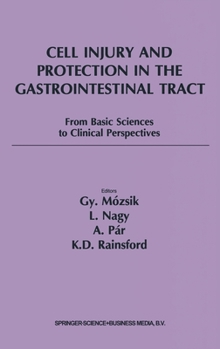 CELL INJURY AND PROTECTION IN THE GASTROINTESTINAL TRACT

From Basic Sciences to Clinical Perspectives

Editors

Gy. Mózsik
L. Nagy
A. Pár
K.D. Rainsford

SPRINGER-SCIENCE+BUSINESS MEDIA, B.V.